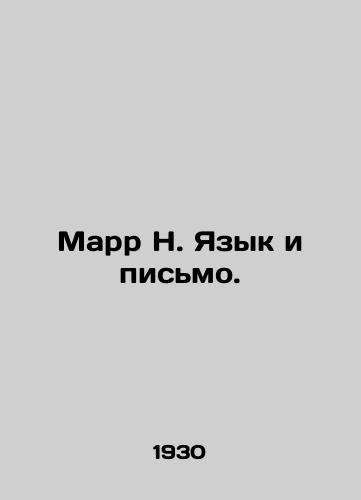 Марр Н. Язык и письмо.

1930